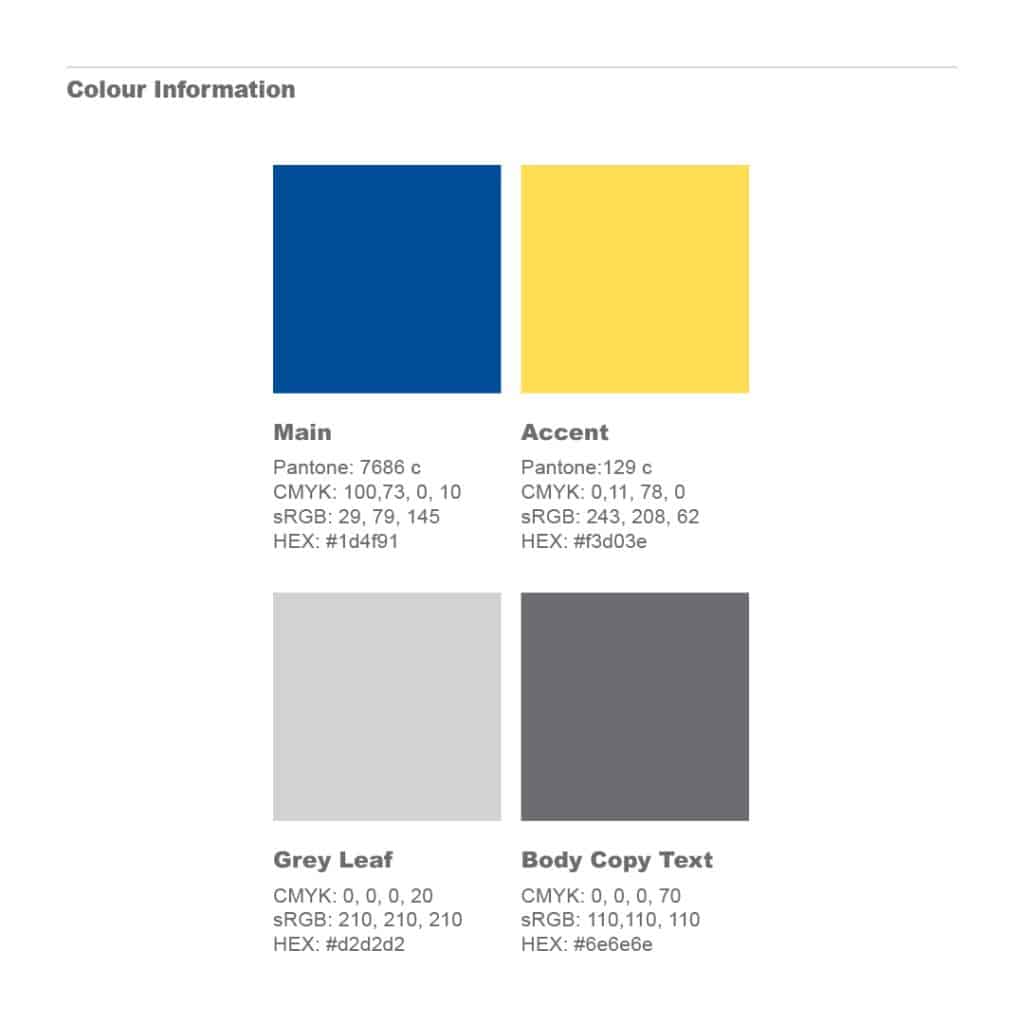 Colour Information

Main

Pantone: 7686 c
CMYK: 100,73, 0, 10
sRGB: 29, 79, 145
HEX: #1d4f91

Accent

Pantone:129 c
CMYK: 0,11, 78, 0
sRGB: 243, 208, 62
HEX: #f3d03e

Grey Leaf

CMYK: 0, 0, 0, 20
sRGB: 210, 210, 210
HEX: #d2d2d2

Body Copy Text

CMYK: 0, 0, 0, 70
sRGB: 110,110, 110
HEX: #6e6e6e